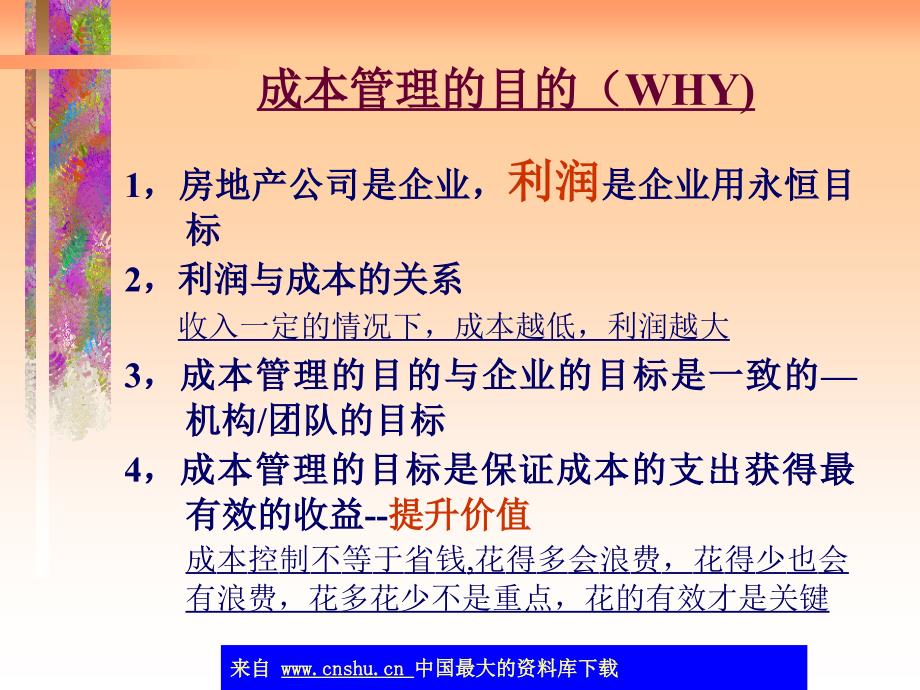 成本管理的目的（WHY)

1，房地产公司是企业，利润是企业用永恒目标

2，利润与成本的关系

收入一定的情况下，成本越低，利润越大

3，成本管理的目的与企业的目标是一致的—机构/团队的目标

4，成本管理的目标是保证成本的支出获得最有效的收益--提升价值

成本控制不等于省钱,花得多会浪费，花得少也会有浪费，花多花少不是重点，花的有效才是关键

来自 www.cnshu.cn 中国最大的资料库下载